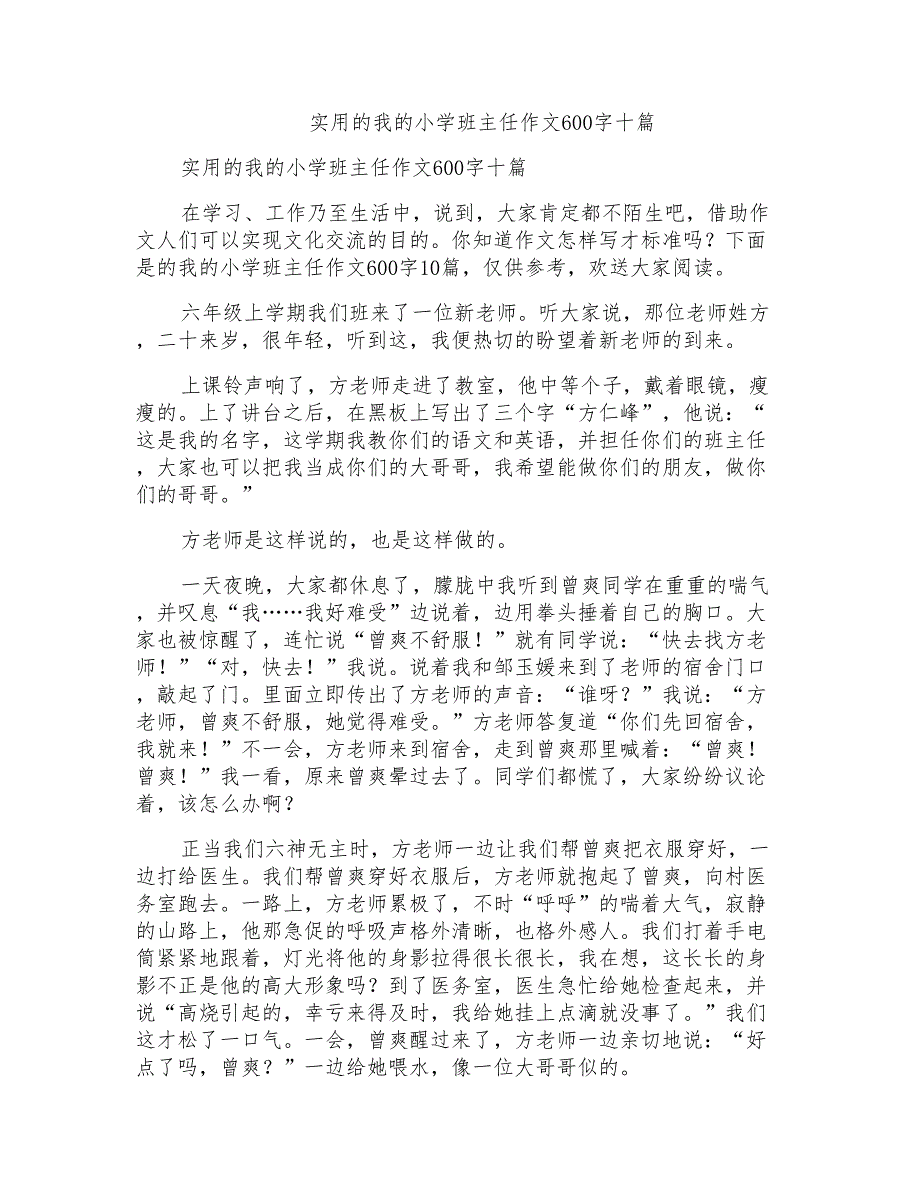 实用的我的小学班主任作文600字十篇

实用的我的小学班主任作文600字十篇

在学习、工作乃至生活中，说到，大家肯定都不陌生吧，借助作文人们可以实现文化交流的目的。你知道作文怎样写才标准吗？下面是的我的小学班主任作文600字10篇，仅供参考，欢送大家阅读。

六年级上学期我们班来了一位新老师。听大家说，那位老师姓方，二十来岁，很年轻，听到这，我便热切的盼望着新老师的到来。

上课铃声响了，方老师走进了教室，他中等个子，戴着眼镜，瘦瘦的。上了讲台之后，在黑板上写出了三个字“方仁峰”，他说：“这是我的名字，这学期我教你们的语文和英语，并担任你们的班主任，大家也可以把我当成你们的大哥哥，我希望能做你们的朋友，做你们的哥哥。”

方老师是这样说的，也是这样做的。

一天夜晚，大家都休息了，朦胧中我听到曾爽同学在重重的喘气，并叹息“我……我好难受”边说着，边用拳头捶着自己的胸口。大家也被惊醒了，连忙说“曾爽不舒服！”就有同学说：“快去找方老师！”“对，快去！”我说。说着我和邹玉媛来到了老师的宿舍门口，敲起了门。里面立即传出了方老师的声音：“谁呀？”我说：“方老师，曾爽不舒服，她觉得难受。”方老师答复道“你们先回宿舍，我就来！”不一会，方老师来到宿舍，走到曾爽那里喊着：“曾爽！曾爽！”我一看，原来曾爽晕过去了。同学们都慌了，大家纷纷议论着，该怎么办啊？

正当我们六神无主时，方老师一边让我们帮曾爽把衣服穿好，一边打给医生。我们帮曾爽穿好衣服后，方老师就抱起了曾爽，向村医务室跑去。一路上，方老师累极了，不时“呼呼”的喘着大气，寂静的山路上，他那急促的呼吸声格外清晰，也格外感人。我们打着手电筒紧紧地跟着，灯光将他的身影拉得很长很长，我在想，这长长的身影不正是他的高大形象吗？到了医务室，医生急忙给她检查起来，并说“高烧引起的，幸亏来得及时，我给她挂上点滴就没事了。”我们这才松了一口气。一会，曾爽醒过来了，方老师一边亲切地说：“好点了吗，曾爽？”一边给她喂水，像一位大哥哥似的。